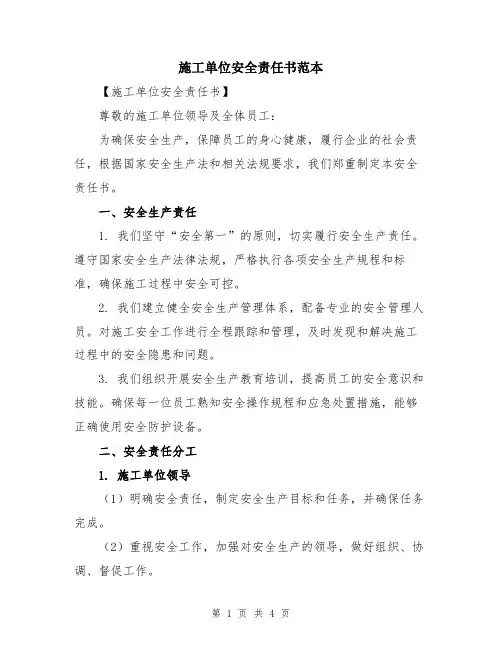 施工单位安全责任书范本

【施工单位安全责任书】

尊敬的施工单位领导及全体员工：

为确保安全生产，保障员工的身心健康，履行企业的社会责任，根据国家安全生产法和相关法规要求，我们郑重制定本安全责任书。

一、安全生产责任

1. 我们坚守“安全第一”的原则，切实履行安全生产责任。遵守国家安全生产法律法规，严格执行各项安全生产规程和标准，确保施工过程中安全可控。

2. 我们建立健全安全生产管理体系，配备专业的安全管理人员。对施工安全工作进行全程跟踪和管理，及时发现和解决施工过程中的安全隐患和问题。

3. 我们组织开展安全生产教育培训，提高员工的安全意识和技能。确保每一位员工熟知安全操作规程和应急处置措施，能够正确使用安全防护设备。

二、安全责任分工

1. 施工单位领导

（1）明确安全责任，制定安全生产目标和任务，并确保任务完成。

（2）重视安全工作，加强对安全生产的领导，做好组织、协调、督促工作。

第 1 页 共 4 页